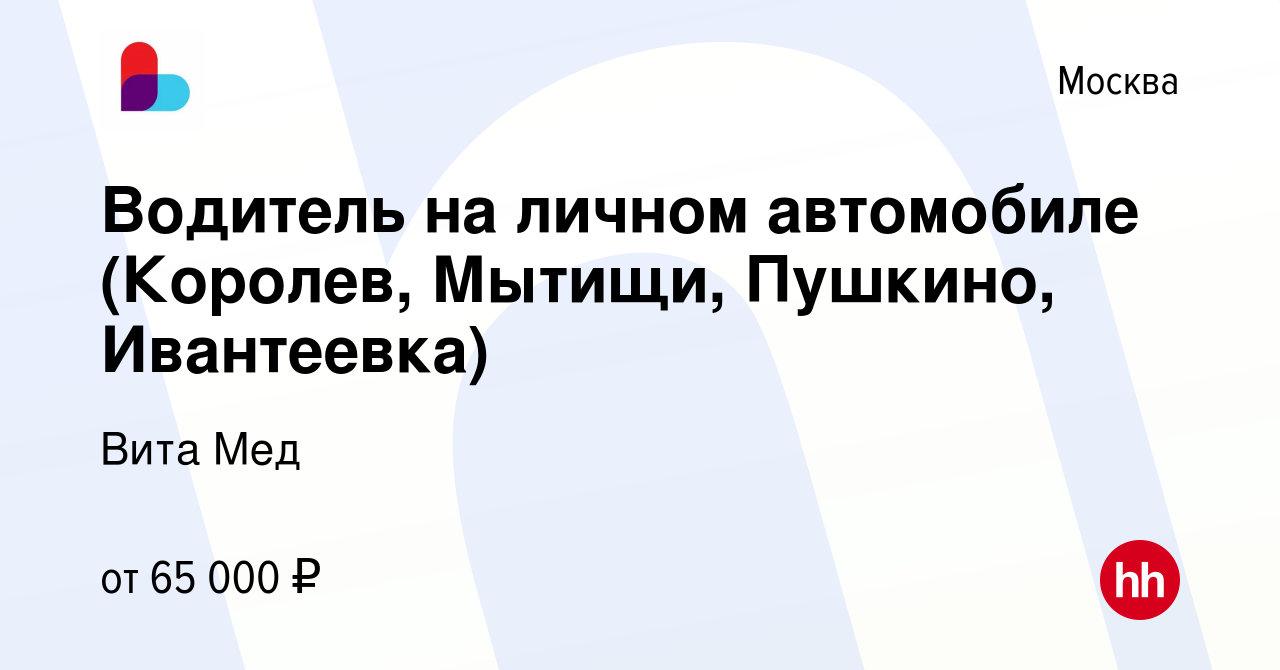 Москва

Водитель на личном автомобиле (Королев, Мытищи, Пушкино, Ивантеевка)

Вита Мед

от 65 000 ₽

hh